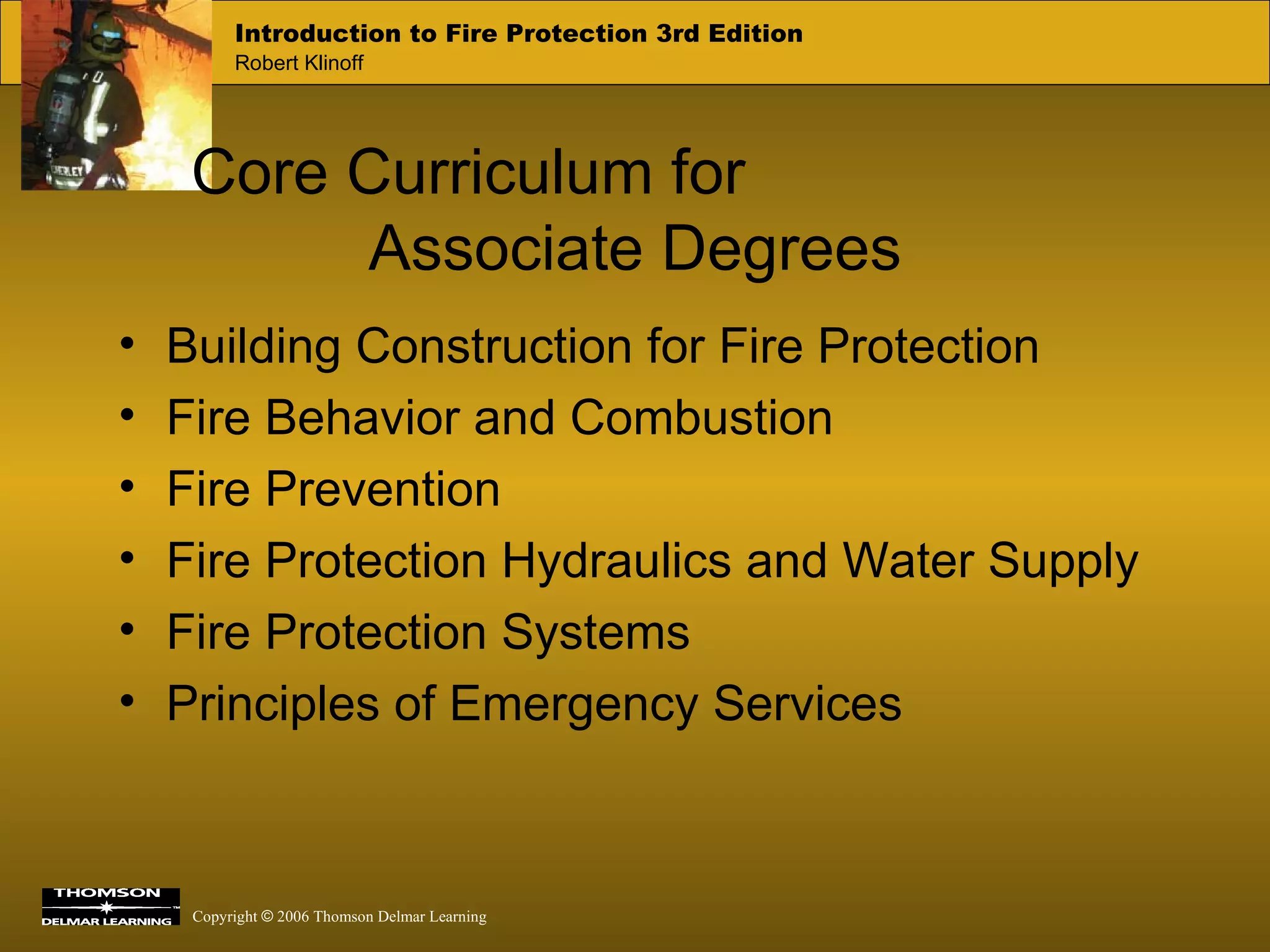 Introduction to Fire Protection 3rd Edition
Robert Klinoff

Core Curriculum for Associate Degrees

• Building Construction for Fire Protection
• Fire Behavior and Combustion
• Fire Prevention
• Fire Protection Hydraulics and Water Supply
• Fire Protection Systems
• Principles of Emergency Services

THOMSON
DELMAR LEARNING

Copyright © 2006 Thomson Delmar Learning